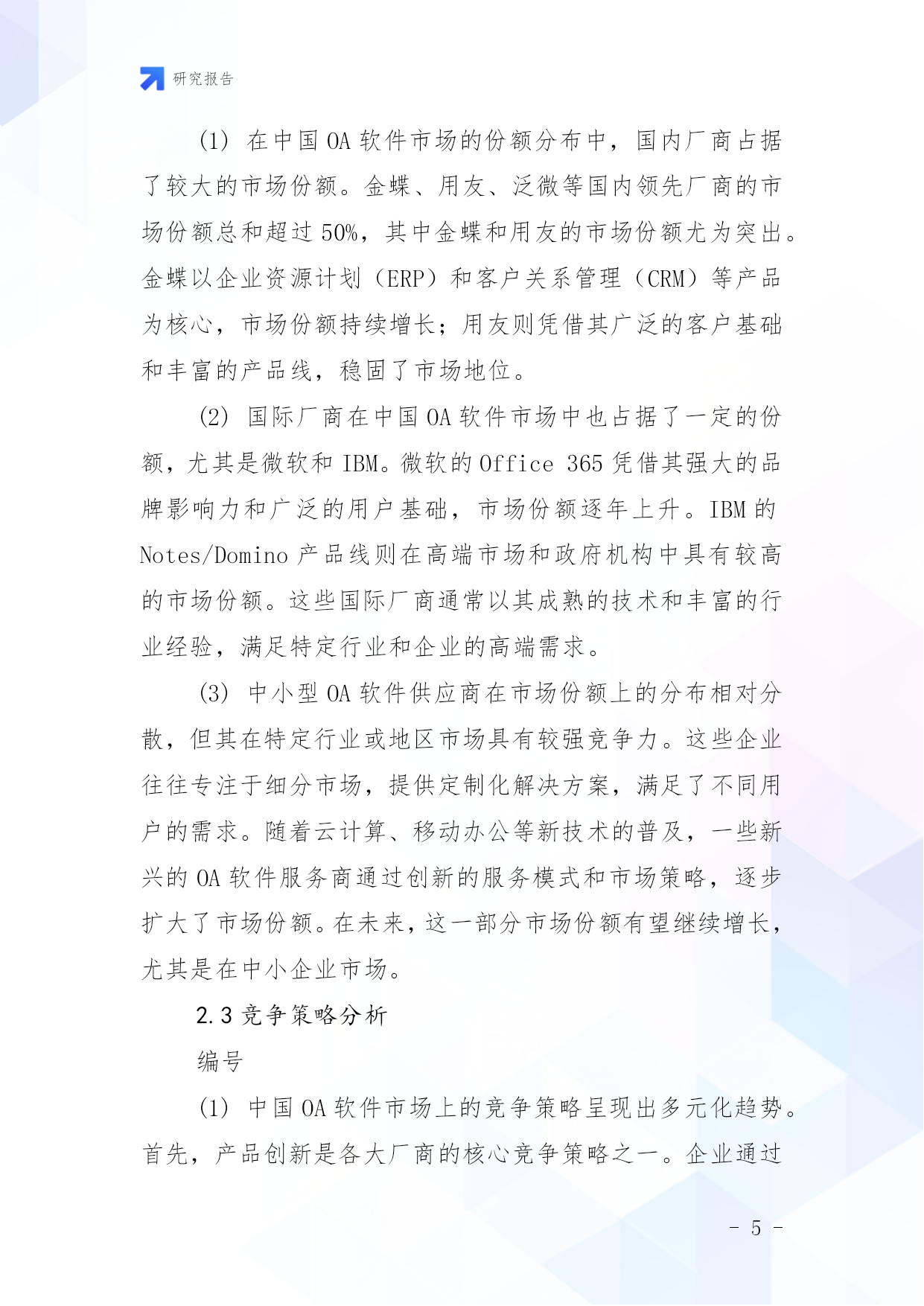 研究报告

(1) 在中国 OA 软件市场的份额分布中，国内厂商占据了较大的市场份额。金蝶、用友、泛微等国内领先厂商的市场份额总和超过 50%，其中金蝶和用友的市场份额尤为突出。金蝶以企业资源计划（ERP）和客户关系管理（CRM）等产品为核心，市场份额持续增长；用友则凭借其广泛的客户基础和丰富的产品线，稳固了市场地位。

(2) 国际厂商在中国 OA 软件市场中也占据了一定的份额，尤其是微软和 IBM。微软的 Office 365 凭借其强大的品牌影响力和广泛的用户基础，市场份额逐年上升。IBM 的 Notes/Domino 产品线则在高端市场和政府机构中具有较高的市场份额。这些国际厂商通常以其成熟的技术和丰富的行业经验，满足特定行业和企业的高端需求。

(3) 中小型 OA 软件供应商在市场份额上的分布相对分散，但其在特定行业或地区市场具有较强竞争力。这些企业往往专注于细分市场，提供定制化解决方案，满足了不同用户的需求。随着云计算、移动办公等新技术的普及，一些新兴的 OA 软件服务商通过创新的服务模式和市场策略，逐步扩大了市场份额。在未来，这一部分市场份额有望继续增长，尤其是在中小企业市场。

2.3 竞争策略分析

编号

(1) 中国 OA 软件市场上的竞争策略呈现出多元化趋势。首先，产品创新是各大厂商的核心竞争策略之一。企业通过

- 5 -